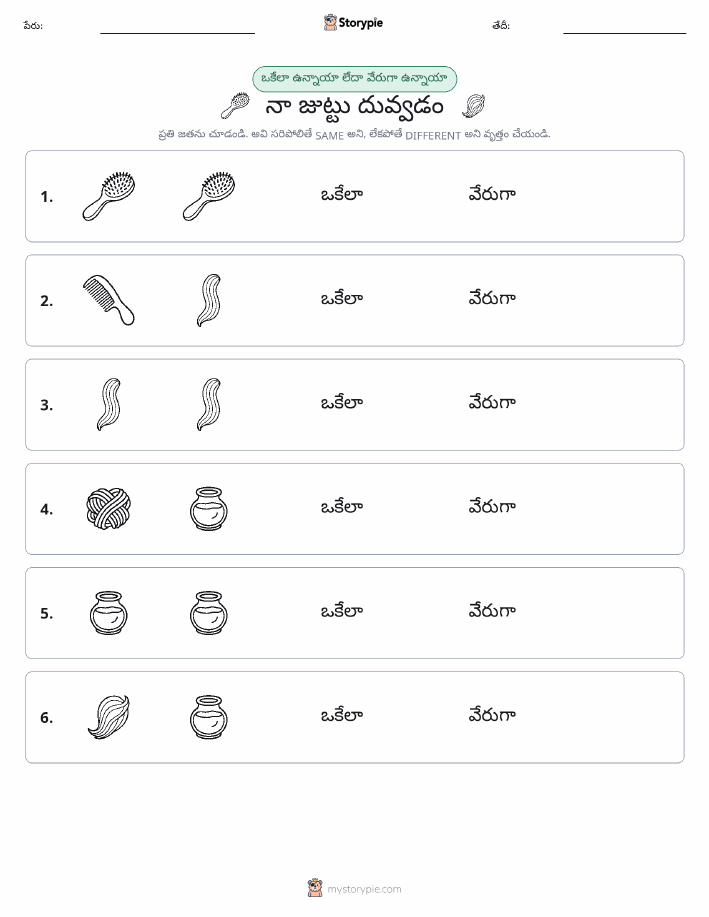 పేరు: ____ Storypie తేదీ: ____

ఒకేలా ఉన్నాయా లేదా వేరుగా ఉన్నాయా

నా జుట్టు దువ్వడం

ప్రతి జతను చూడండి. అవి సరిపోలితే SAME అని, లేకపోతే DIFFERENT అని వృత్తం చేయండి.

1. ఒకేలా వేరుగా

2. ఒకేలా వేరుగా

3. ఒకేలా వేరుగా

4. ఒకేలా వేరుగా

5. ఒకేలా వేరుగా

6. ఒకేలా వేరుగా

mystorypie.com